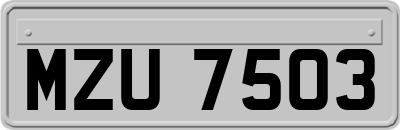 MZU 7503